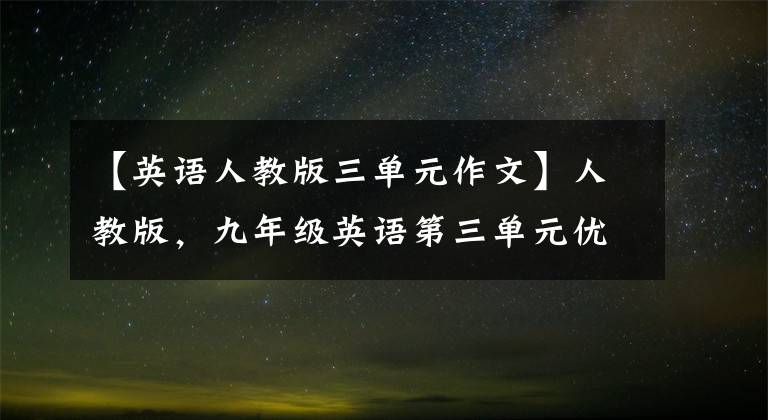 【英语人教版三单元作文】人教版，九年级英语第三单元优